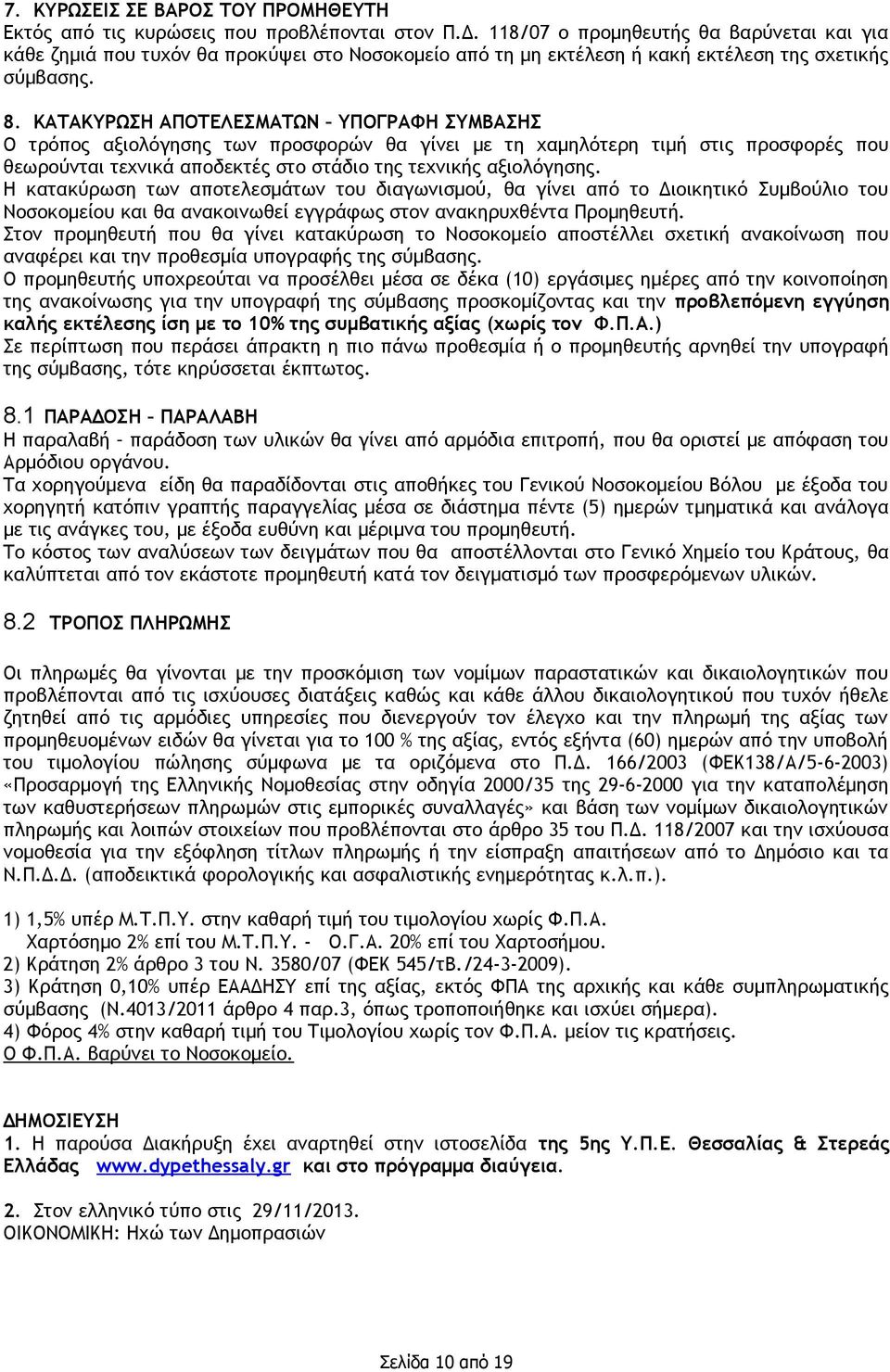 7. ΚΥΡΩΣΕΙΣ ΣΕ ΒΑΡΟΣ ΤΟΥ ΠΡΟΜΗΘΕΥΤΗ
Εκτός από τις κυρώσεις που προβλέπονται στον Π.Δ. 118/07 ο προμηθευτής θα βαρύνεται και για κάθε ζημιά που τυχόν θα προκύψει στο Νοσοκομείο από τη μη εκτέλεση ή κακή εκτέλεση της σχετικής σύμβασης.

8. ΚΑΤΑΚΥΡΩΣΗ ΑΠΟΤΕΛΕΣΜΑΤΩΝ – ΥΠΟΓΡΑΦΗ ΣΥΜΒΑΣΗΣ
Ο τρόπος αξιολόγησης των προσφορών θα γίνει με τη χαμηλότερη τιμή στις προσφορές που θεωρούνται τεχνικά αποδεκτές στο στάδιο της τεχνικής αξιολόγησης.
Η κατακύρωση των αποτελεσμάτων του διαγωνισμού, θα γίνει από το Διοικητικό Συμβούλιο του Νοσοκομείου και θα ανακοινωθεί εγγράφως στον ανακηρυχθέντα Προμηθευτή.
Στον προμηθευτή που θα γίνει κατακύρωση το Νοσοκομείο αποστέλλει σχετική ανακοίνωση που αναφέρει και την προθεσμία υπογραφής της σύμβασης.
Ο προμηθευτής υποχρεούται να προσέλθει μέσα σε δέκα (10) εργάσιμες ημέρες από την κοινοποίηση της ανακοίνωσης για την υπογραφή της σύμβασης προσκομίζοντας και την προβλεπόμενη εγγύηση καλής εκτέλεσης ίση με το 10% της συμβατικής αξίας (χωρίς τον Φ.Π.Α.)
Σε περίπτωση που περάσει άπρακτη η πιο πάνω προθεσμία ή ο προμηθευτής αρνηθεί την υπογραφή της σύμβασης, τότε κηρύσσεται έκπτωτος.

8.1 ΠΑΡΑΔΟΣΗ – ΠΑΡΑΛΑΒΗ
Η παραλαβή – παράδοση των υλικών θα γίνει από αρμόδια επιτροπή, που θα οριστεί με απόφαση του Αρμόδιου οργάνου.
Τα χορηγούμενα είδη θα παραδίδονται στις αποθήκες του Γενικού Νοσοκομείου Βόλου με έξοδα του χορηγητή κατόπιν γραπτής παραγγελίας μέσα σε διάστημα πέντε (5) ημερών τμηματικά και ανάλογα με τις ανάγκες του, με έξοδα ευθύνη και μέριμνα του προμηθευτή.
Το κόστος των αναλύσεων των δειγμάτων που θα αποστέλλονται στο Γενικό Χημείο του Κράτους, θα καλύπτεται από τον εκάστοτε προμηθευτή κατά τον δειγματισμό των προσφερόμενων υλικών.

8.2 ΤΡΟΠΟΣ ΠΛΗΡΩΜΗΣ

Οι πληρωμές θα γίνονται με την προσκόμιση των νομίμων παραστατικών και δικαιολογητικών που προβλέπονται από τις ισχύουσες διατάξεις καθώς και κάθε άλλου δικαιολογητικού που τυχόν ήθελε ζητηθεί από τις αρμόδιες υπηρεσίες που διενεργούν τον έλεγχο και την πληρωμή της αξίας των προμηθευομένων ειδών θα γίνεται για το 100 % της αξίας, εντός εξήντα (60) ημερών από την υποβολή του τιμολογίου πώλησης σύμφωνα με τα οριζόμενα στο Π.Δ. 166/2003 (ΦΕΚ138/Α/5-6-2003) «Προσαρμογή της Ελληνικής Νομοθεσίας στην οδηγία 2000/35 της 29-6-2000 για την καταπολέμηση των καθυστερήσεων πληρωμών στις εμπορικές συναλλαγές» και βάση των νομίμων δικαιολογητικών πληρωμής και λοιπών στοιχείων που προβλέπονται στο άρθρο 35 του Π.Δ. 118/2007 και την ισχύουσα νομοθεσία για την εξόφληση τίτλων πληρωμής ή την είσπραξη απαιτήσεων από το Δημόσιο και τα Ν.Π.Δ.Δ. (αποδεικτικά φορολογικής και ασφαλιστικής ενημερότητας κ.λ.π.).

1) 1,5% υπέρ Μ.Τ.Π.Υ. στην καθαρή τιμή του τιμολογίου χωρίς Φ.Π.Α.
Χαρτόσημο 2% επί του Μ.Τ.Π.Υ. - Ο.Γ.Α. 20% επί του Χαρτοσήμου.
2) Κράτηση 2% άρθρο 3 του Ν. 3580/07 (ΦΕΚ 545/τΒ./24-3-2009).
3) Κράτηση 0,10% υπέρ ΕΑΑΔΗΣΥ επί της αξίας, εκτός ΦΠΑ της αρχικής και κάθε συμπληρωματικής σύμβασης (Ν.4013/2011 άρθρο 4 παρ.3, όπως τροποποιήθηκε και ισχύει σήμερα).
4) Φόρος 4% στην καθαρή τιμή του Τιμολογίου χωρίς τον Φ.Π.Α. μείον τις κρατήσεις.
Ο Φ.Π.Α. βαρύνει το Νοσοκομείο.

ΔΗΜΟΣΙΕΥΣΗ
1. Η παρούσα Διακήρυξη έχει αναρτηθεί στην ιστοσελίδα της 5ης Υ.Π.Ε. Θεσσαλίας & Στερεάς Ελλάδας www.dypethessaly.gr και στο πρόγραμμα διαύγεια.

2. Στον ελληνικό τύπο στις 29/11/2013.
ΟΙΚΟΝΟΜΙΚΗ: Ηχώ των Δημοπρασιών

Σελίδα 10 από 19